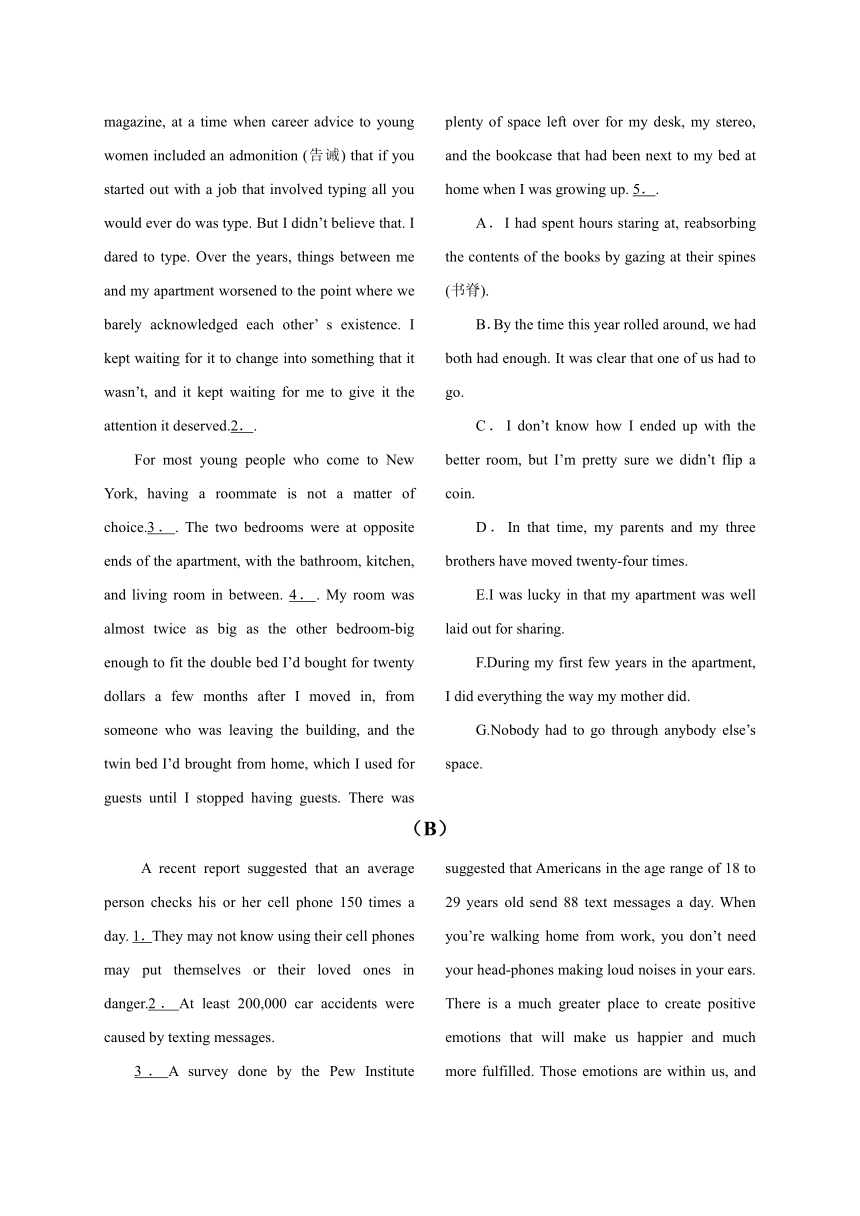 magazine, at a time when career advice to young women included an admonition (告诫) that if you started out with a job that involved typing all you would ever do was type. But I didn't believe that. I dared to type. Over the years, things between me and my apartment worsened to the point where we barely acknowledged each other' s existence. I kept waiting for it to change into something that it wasn't, and it kept waiting for me to give it the attention it deserved.2．.

For most young people who come to New York, having a roommate is not a matter of choice.3．. The two bedrooms were at opposite ends of the apartment, with the bathroom, kitchen, and living room in between. 4．. My room was almost twice as big as the other bedroom-big enough to fit the double bed I'd bought for twenty dollars a few months after I moved in, from someone who was leaving the building, and the twin bed I'd brought from home, which I used for guests until I stopped having guests. There was plenty of space left over for my desk, my stereo, and the bookcase that had been next to my bed at home when I was growing up. 5．.

A． I had spent hours staring at, reabsorbing the contents of the books by gazing at their spines (书脊).

B. By the time this year rolled around, we had both had enough. It was clear that one of us had to go.

C． I don't know how I ended up with the better room, but I'm pretty sure we didn't flip a coin.

D． In that time, my parents and my three brothers have moved twenty-four times.

E.I was lucky in that my apartment was well laid out for sharing.

F.During my first few years in the apartment, I did everything the way my mother did.

G.Nobody had to go through anybody else's space.

（B）

A recent report suggested that an average person checks his or her cell phone 150 times a day. 1．They may not know using their cell phones may put themselves or their loved ones in danger.2．At least 200,000 car accidents were caused by texting messages.

3．A survey done by the Pew Institute suggested that Americans in the age range of 18 to 29 years old send 88 text messages a day. When you're walking home from work, you don't need your head-phones making loud noises in your ears. There is a much greater place to create positive emotions that will make us happier and much more fulfilled. Those emotions are within us, and